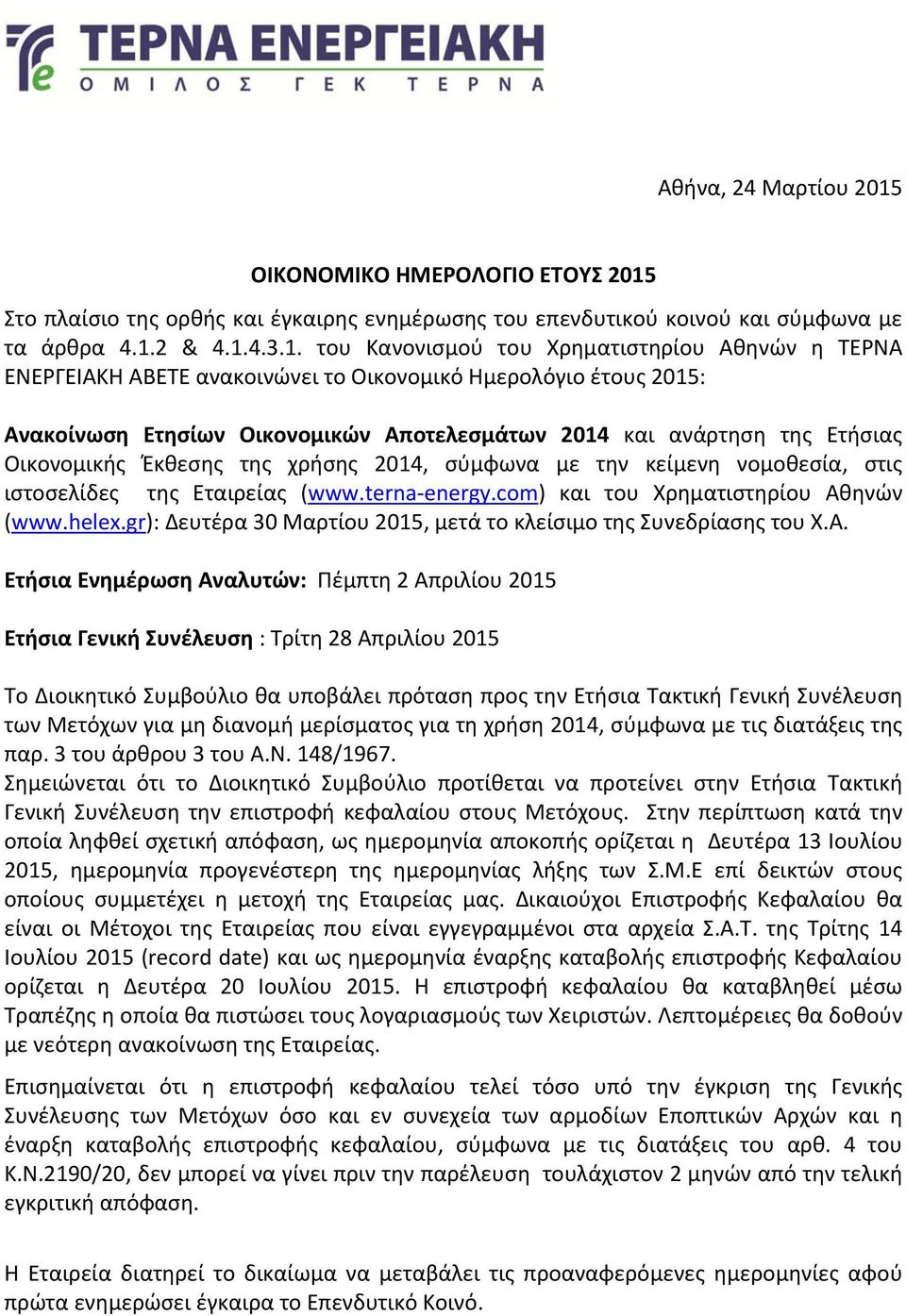 ΤΕΡΝΑ ΕΝΕΡΓΕΙΑΚΗ
ΟΜΙΛΟΣ ΓΕΚ ΤΕΡΝΑ

Αθήνα, 24 Μαρτίου 2015

ΟΙΚΟΝΟΜΙΚΟ ΗΜΕΡΟΛΟΓΙΟ ΕΤΟΥΣ 2015

Στο πλαίσιο της ορθής και έγκαιρης ενημέρωσης του επενδυτικού κοινού και σύμφωνα με τα άρθρα 4.1.2 & 4.1.4.3.1. του Κανονισμού του Χρηματιστηρίου Αθηνών η ΤΕΡΝΑ ΕΝΕΡΓΕΙΑΚΗ ΑΒΕΤΕ ανακοινώνει το Οικονομικό Ημερολόγιο έτους 2015:

Ανακοίνωση Ετησίων Οικονομικών Αποτελεσμάτων 2014 και ανάρτηση της Ετήσιας Οικονομικής Έκθεσης της χρήσης 2014, σύμφωνα με την κείμενη νομοθεσία, στις ιστοσελίδες της Εταιρείας (www.terna-energy.com) και του Χρηματιστηρίου Αθηνών (www.helex.gr): Δευτέρα 30 Μαρτίου 2015, μετά το κλείσιμο της Συνεδρίασης του Χ.Α.

Ετήσια Ενημέρωση Αναλυτών: Πέμπτη 2 Απριλίου 2015

Ετήσια Γενική Συνέλευση : Τρίτη 28 Απριλίου 2015

Το Διοικητικό Συμβούλιο θα υποβάλει πρόταση προς την Ετήσια Τακτική Γενική Συνέλευση των Μετόχων για μη διανομή μερίσματος για τη χρήση 2014, σύμφωνα με τις διατάξεις της παρ. 3 του άρθρου 3 του Α.Ν. 148/1967.
Σημειώνεται ότι το Διοικητικό Συμβούλιο προτίθεται να προτείνει στην Ετήσια Τακτική Γενική Συνέλευση την επιστροφή κεφαλαίου στους Μετόχους. Στην περίπτωση κατά την οποία ληφθεί σχετική απόφαση, ως ημερομηνία αποκοπής ορίζεται η Δευτέρα 13 Ιουλίου 2015, ημερομηνία προγενέστερη της ημερομηνίας λήξης των Σ.Μ.Ε επί δεικτών στους οποίους συμμετέχει η μετοχή της Εταιρείας μας. Δικαιούχοι Επιστροφής Κεφαλαίου θα είναι οι Μέτοχοι της Εταιρείας που είναι εγγεγραμμένοι στα αρχεία Σ.Α.Τ. της Τρίτης 14 Ιουλίου 2015 (record date) και ως ημερομηνία έναρξης καταβολής επιστροφής Κεφαλαίου ορίζεται η Δευτέρα 20 Ιουλίου 2015. Η επιστροφή κεφαλαίου θα καταβληθεί μέσω Τραπέζης η οποία θα πιστώσει τους λογαριασμούς των Χειριστών. Λεπτομέρειες θα δοθούν με νεότερη ανακοίνωση της Εταιρείας.

Επισημαίνεται ότι η επιστροφή κεφαλαίου τελεί τόσο υπό την έγκριση της Γενικής Συνέλευσης των Μετόχων όσο και εν συνεχεία των αρμοδίων Εποπτικών Αρχών και η έναρξη καταβολής επιστροφής κεφαλαίου, σύμφωνα με τις διατάξεις του αρθ. 4 του Κ.Ν.2190/20, δεν μπορεί να γίνει πριν την παρέλευση τουλάχιστον 2 μηνών από την τελική εγκριτική απόφαση.

Η Εταιρεία διατηρεί το δικαίωμα να μεταβάλει τις προαναφερόμενες ημερομηνίες αφού πρώτα ενημερώσει έγκαιρα το Επενδυτικό Κοινό.